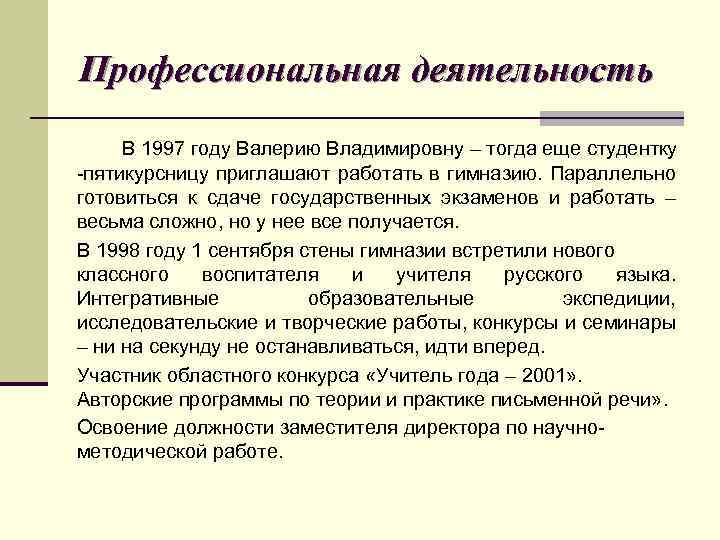 Профессиональная деятельность

В 1997 году Валерию Владимировну – тогда еще студентку -пятикурсницу приглашают работать в гимназию. Параллельно готовиться к сдаче государственных экзаменов и работать – весьма сложно, но у нее все получается.

В 1998 году 1 сентября стены гимназии встретили нового классного воспитателя и учителя русского языка. Интегративные образовательные экспедиции, исследовательские и творческие работы, конкурсы и семинары – ни на секунду не останавливаться, идти вперед.

Участник областного конкурса «Учитель года – 2001». Авторские программы по теории и практике письменной речи».

Освоение должности заместителя директора по научно-методической работе.